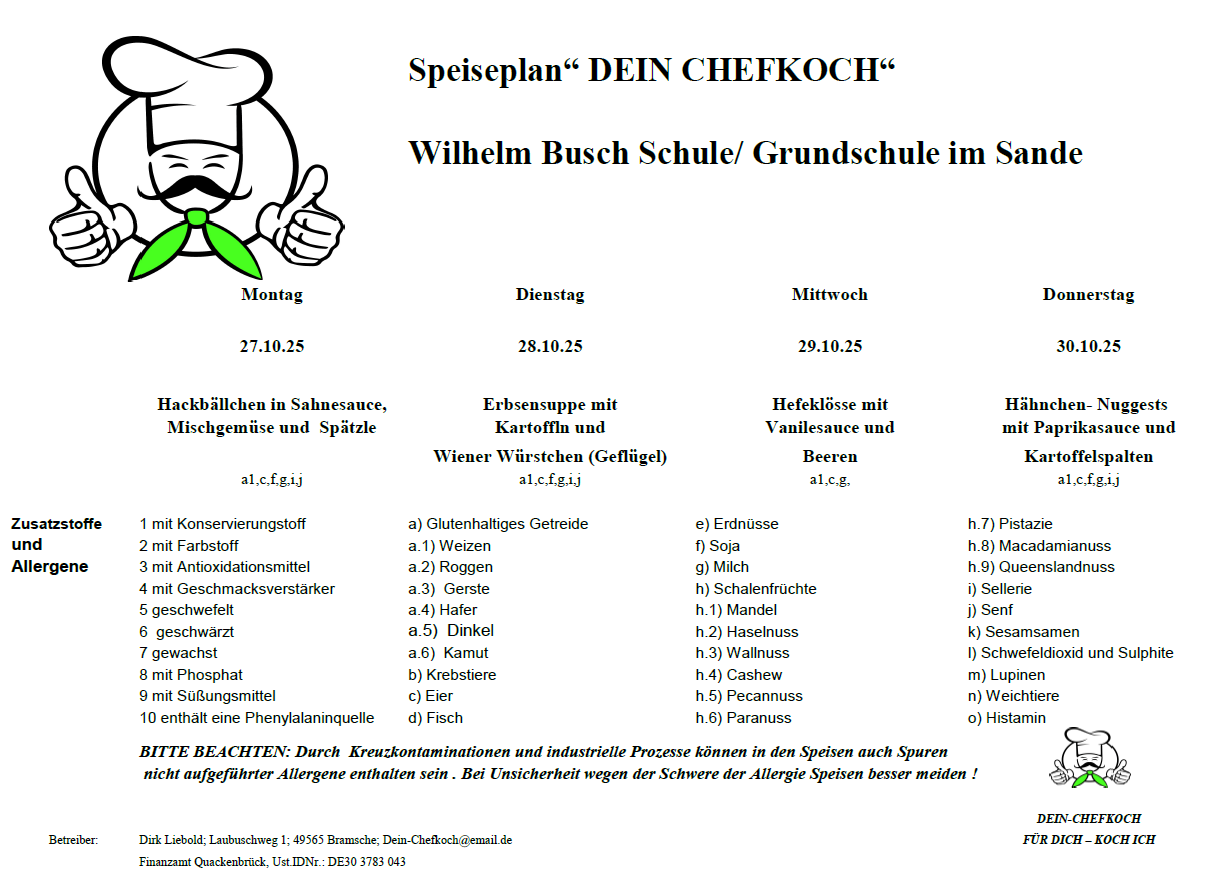 Speiseplan“ DEIN CHEFKOCH“

Wilhelm Busch Schule/ Grundschule im Sande

| Montag | Dienstag | Mittwoch | Donnerstag |
|---|---|---|---|
| 27.10.25 | 28.10.25 | 29.10.25 | 30.10.25 |
| Hackbällchen in Sahnesauce, Mischgemüse und Spätzle | Erbsensuppe mit Kartoffln und Wiener Würstchen (Geflügel) | Hefeklösse mit Vanilesauce und Beeren | Hähnchen- Nuggests mit Paprikasauce und Kartoffelspalten |
| a1,c,f,g,i,j | a1,c,f,g,i,j | a1,c,g, | a1,c,f,g,i,j |

Zusatzstoffe und Allergene

1 mit Konservierungstoff
2 mit Farbstoff
3 mit Antioxidationsmittel
4 mit Geschmacksverstärker
5 geschwefelt
6 geschwärzt
7 gewachst
8 mit Phosphat
9 mit Süßungsmittel
10 enthält eine Phenylalaninquelle

a) Glutenhaltiges Getreide
a.1) Weizen
a.2) Roggen
a.3) Gerste
a.4) Hafer
a.5) Dinkel
a.6) Kamut
b) Krebstiere
c) Eier
d) Fisch

e) Erdnüsse
f) Soja
g) Milch
h) Schalenfrüchte
h.1) Mandel
h.2) Haselnuss
h.3) Wallnuss
h.4) Cashew
h.5) Pecannuss
h.6) Paranuss

h.7) Pistazie
h.8) Macadamianuss
h.9) Queenslandnuss
i) Sellerie
j) Senf
k) Sesamsamen
l) Schwefeldioxid und Sulphite
m) Lupinen
n) Weichtiere
o) Histamin

BITTE BEACHTEN: Durch Kreuzkontaminationen und industrielle Prozesse können in den Speisen auch Spuren nicht aufgeführter Allergene enthalten sein . Bei Unsicherheit wegen der Schwere der Allergie Speisen besser meiden !

DEIN-CHEFKOCH
FÜR DICH – KOCH ICH

Betreiber: Dirk Liebold; Laubuschweg 1; 49565 Bramsche; Dein-Chefkoch@email.de
Finanzamt Quackenbrück, Ust.IDNr.: DE30 3783 043